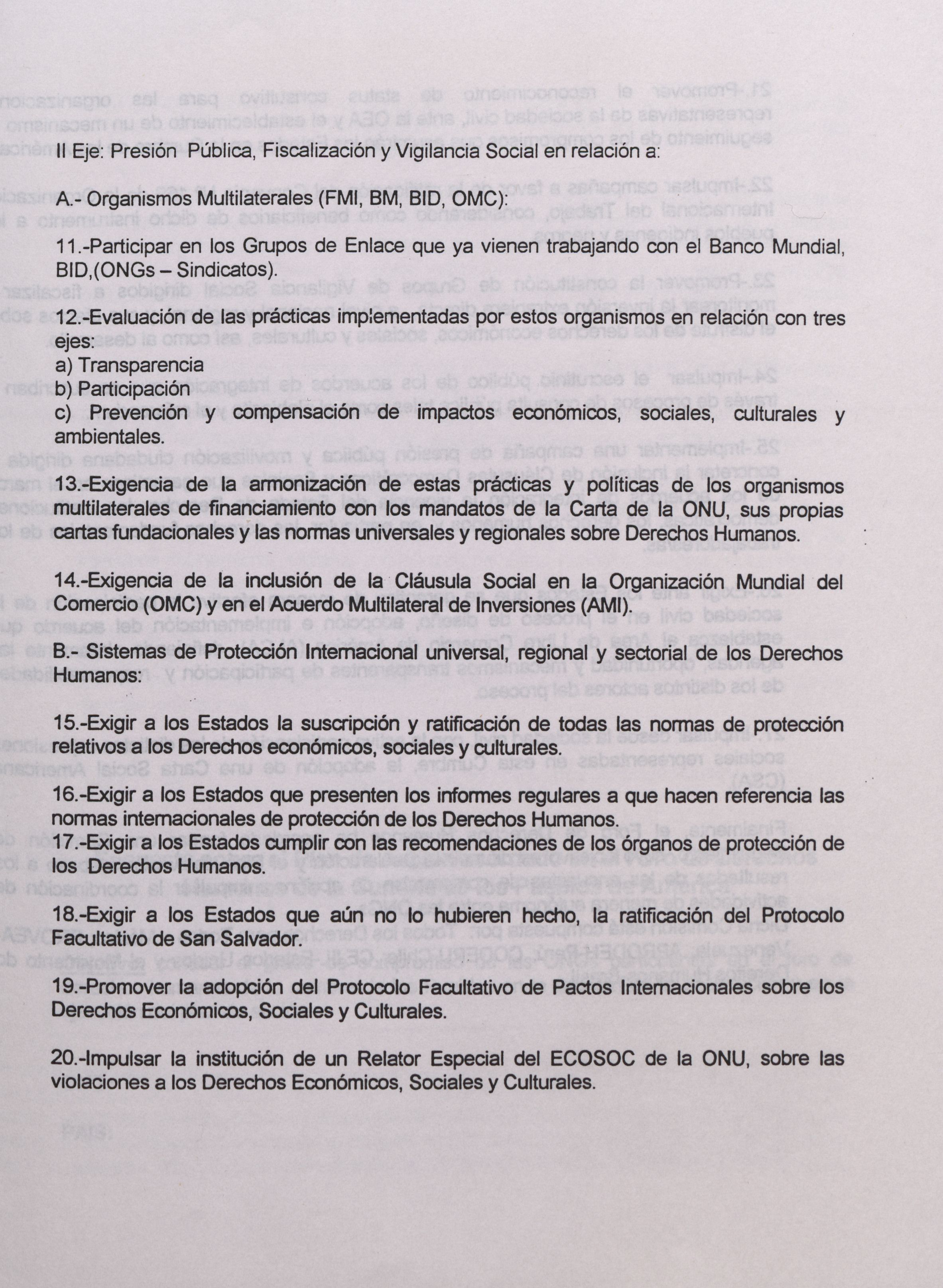 II Eje: Presión Pública, Fiscalización y Vigilancia Social en relación a:

A.- Organismos Multilaterales (FMI, BM, BID, OMC):

11.-Participar en los Grupos de Enlace que ya vienen trabajando con el Banco Mundial, BID,(ONGs – Sindicatos).

12.-Evaluación de las prácticas implementadas por estos organismos en relación con tres ejes:
a) Transparencia
b) Participación
c) Prevención y compensación de impactos económicos, sociales, culturales y ambientales.

13.-Exigencia de la armonización de estas prácticas y políticas de los organismos multilaterales de financiamiento con los mandatos de la Carta de la ONU, sus propias cartas fundacionales y las normas universales y regionales sobre Derechos Humanos.

14.-Exigencia de la inclusión de la Cláusula Social en la Organización Mundial del Comercio (OMC) y en el Acuerdo Multilateral de Inversiones (AMI).

B.- Sistemas de Protección Internacional universal, regional y sectorial de los Derechos Humanos:

15.-Exigir a los Estados la suscripción y ratificación de todas las normas de protección relativos a los Derechos económicos, sociales y culturales.

16.-Exigir a los Estados que presenten los informes regulares a que hacen referencia las normas internacionales de protección de los Derechos Humanos.
17.-Exigir a los Estados cumplir con las recomendaciones de los órganos de protección de los Derechos Humanos.

18.-Exigir a los Estados que aún no lo hubieren hecho, la ratificación del Protocolo Facultativo de San Salvador.

19.-Promover la adopción del Protocolo Facultativo de Pactos Internacionales sobre los Derechos Económicos, Sociales y Culturales.

20.-Impulsar la institución de un Relator Especial del ECOSOC de la ONU, sobre las violaciones a los Derechos Económicos, Sociales y Culturales.